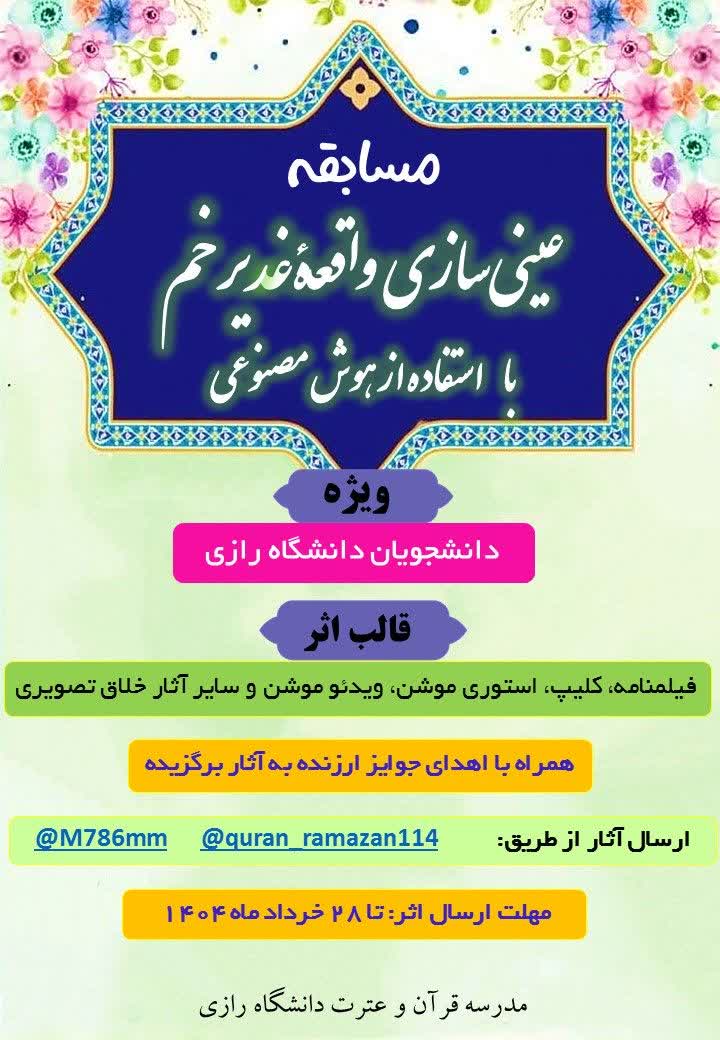 مسابقه

عینی سازی واقعهٔ غدیر خم

با استفاده از هوش مصنوعی

ویژه

دانشجویان دانشگاه رازی

قالب اثر

فیلمنامه، کلیپ، استوری موشن، ویدئو موشن و سایر آثار خلاق تصویری

همراه با اهدای جوایز ارزنده به آثار برگزیده

ارسال آثار از طریق: @quran_ramazan114 @M786mm

مهلت ارسال اثر: تا ۲۸ خرداد ماه ۱۴۰۴

مدرسه قرآن و عترت دانشگاه رازی